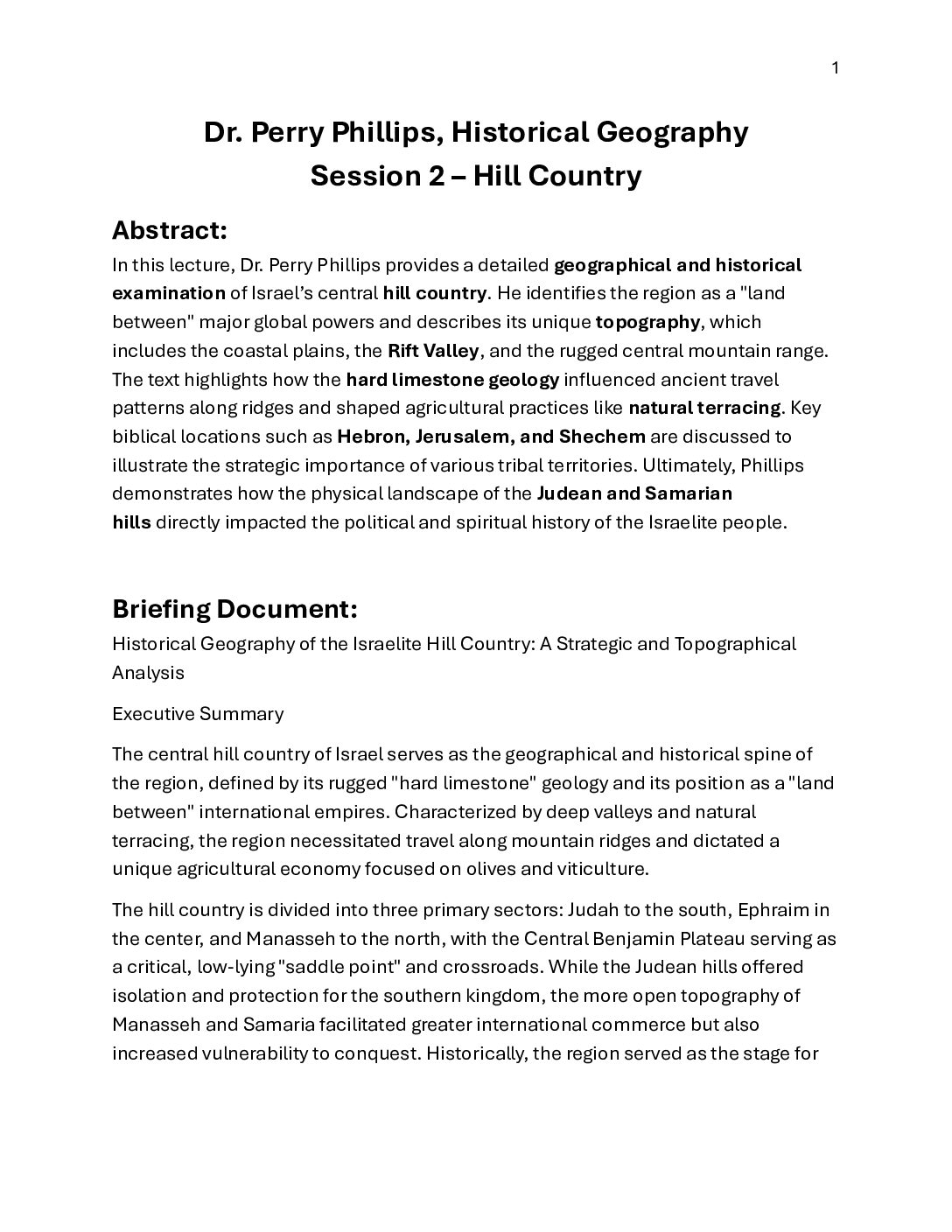 1

Dr. Perry Phillips, Historical Geography
Session 2 – Hill Country

Abstract:
In this lecture, Dr. Perry Phillips provides a detailed geographical and historical examination of Israel's central hill country. He identifies the region as a "land between" major global powers and describes its unique topography, which includes the coastal plains, the Rift Valley, and the rugged central mountain range. The text highlights how the hard limestone geology influenced ancient travel patterns along ridges and shaped agricultural practices like natural terracing. Key biblical locations such as Hebron, Jerusalem, and Shechem are discussed to illustrate the strategic importance of various tribal territories. Ultimately, Phillips demonstrates how the physical landscape of the Judean and Samarian hills directly impacted the political and spiritual history of the Israelite people.

Briefing Document:
Historical Geography of the Israelite Hill Country: A Strategic and Topographical Analysis

Executive Summary

The central hill country of Israel serves as the geographical and historical spine of the region, defined by its rugged "hard limestone" geology and its position as a "land between" international empires. Characterized by deep valleys and natural terracing, the region necessitated travel along mountain ridges and dictated a unique agricultural economy focused on olives and viticulture.

The hill country is divided into three primary sectors: Judah to the south, Ephraim in the center, and Manasseh to the north, with the Central Benjamin Plateau serving as a critical, low-lying "saddle point" and crossroads. While the Judean hills offered isolation and protection for the southern kingdom, the more open topography of Manasseh and Samaria facilitated greater international commerce but also increased vulnerability to conquest. Historically, the region served as the stage for